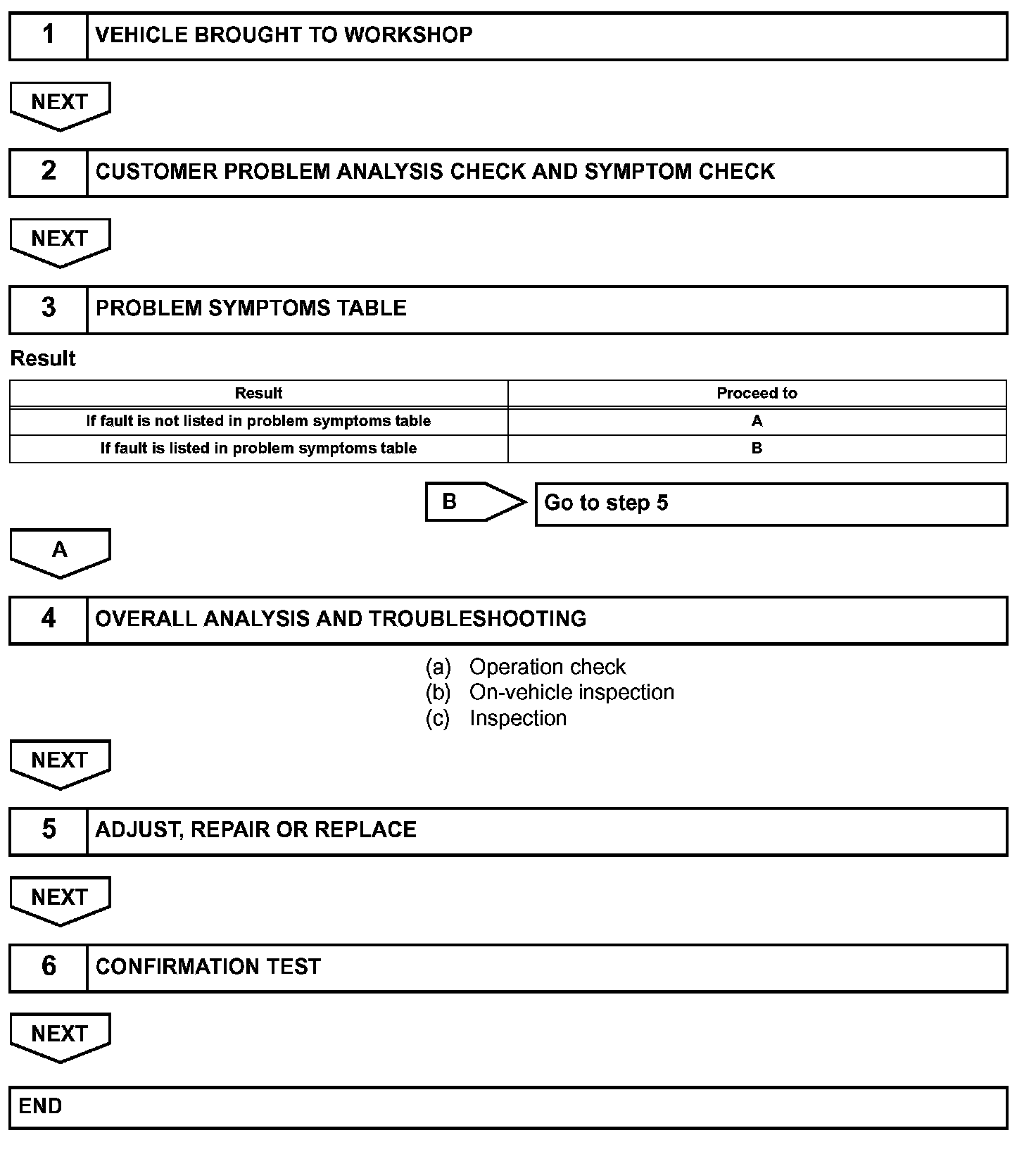 1 VEHICLE BROUGHT TO WORKSHOP

NEXT

2 CUSTOMER PROBLEM ANALYSIS CHECK AND SYMPTOM CHECK

NEXT

3 PROBLEM SYMPTOMS TABLE

Result

| Result | Proceed to |
|---|---|
| If fault is not listed in problem symptoms table | A |
| If fault is listed in problem symptoms table | B |

B Go to step 5

A

4 OVERALL ANALYSIS AND TROUBLESHOOTING

(a) Operation check
(b) On-vehicle inspection
(c) Inspection

NEXT

5 ADJUST, REPAIR OR REPLACE

NEXT

6 CONFIRMATION TEST

NEXT

END